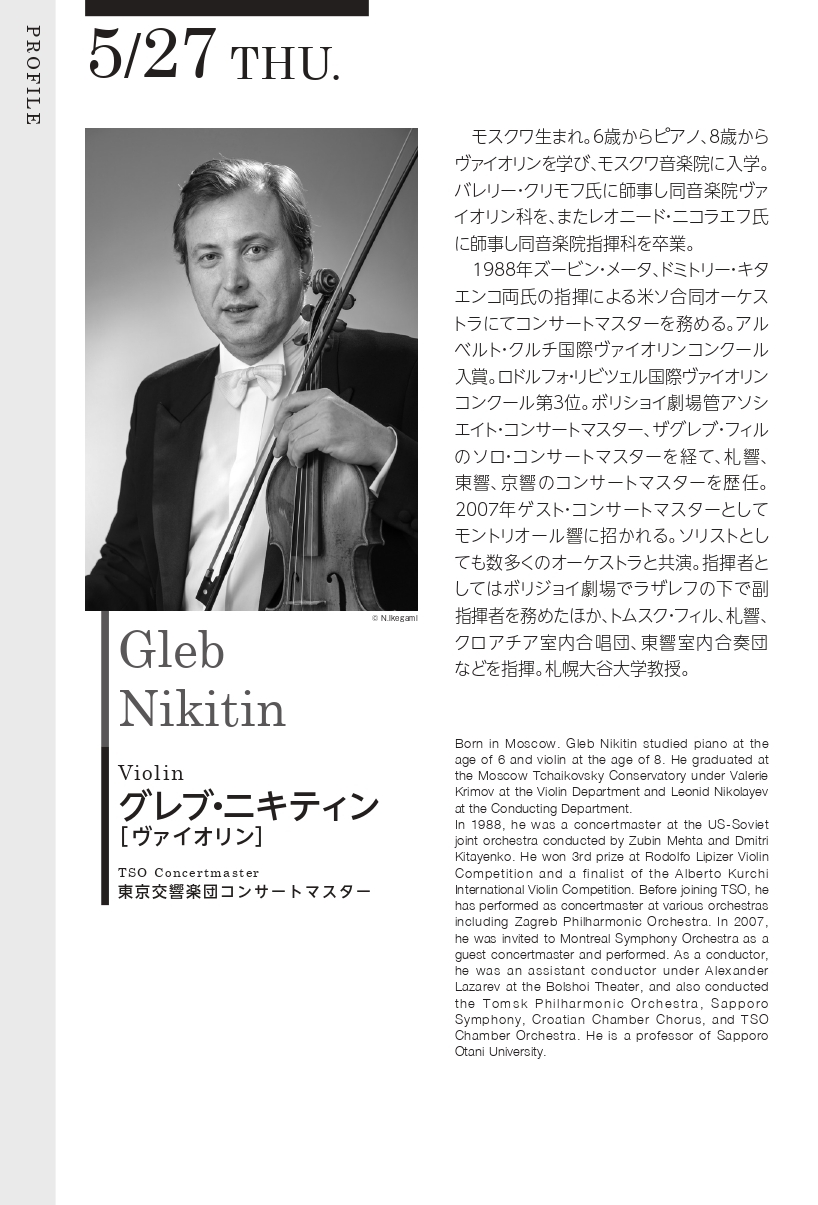 PROFILE

5/27 THU.

© N.Ikegami

Gleb Nikitin

Violin
グレブ・ニキティン
［ヴァイオリン］

TSO Concertmaster
東京交響楽団コンサートマスター

モスクワ生まれ。6歳からピアノ、8歳からヴァイオリンを学び、モスクワ音楽院に入学。バレリー・クリモフ氏に師事し同音楽院ヴァイオリン科を、またレオニード・ニコラエフ氏に師事し同音楽院指揮科を卒業。

1988年ズービン・メータ、ドミトリー・キタエンコ両氏の指揮による米ソ合同オーケストラにてコンサートマスターを務める。アルベルト・クルチ国際ヴァイオリンコンクール入賞。ロドルフォ・リピツェル国際ヴァイオリンコンクール第3位。ボリショイ劇場管アソシエイト・コンサートマスター、ザグレブ・フィルのソロ・コンサートマスターを経て、札響、東響、京響のコンサートマスターを歴任。2007年ゲスト・コンサートマスターとしてモントリオール響に招かれる。ソリストとしても数多くのオーケストラと共演。指揮者としてはボリジョイ劇場でラザレフの下で副指揮者を務めたほか、トムスク・フィル、札響、クロアチア室内合唱団、東響室内合奏団などを指揮。札幌大谷大学教授。

Born in Moscow. Gleb Nikitin studied piano at the age of 6 and violin at the age of 8. He graduated at the Moscow Tchaikovsky Conservatory under Valerie Krimov at the Violin Department and Leonid Nikolayev at the Conducting Department.
In 1988, he was a concertmaster at the US-Soviet joint orchestra conducted by Zubin Mehta and Dmitri Kitayenko. He won 3rd prize at Rodolfo Lipizer Violin Competition and a finalist of the Alberto Kurchi International Violin Competition. Before joining TSO, he has performed as concertmaster at various orchestras including Zagreb Philharmonic Orchestra. In 2007, he was invited to Montreal Symphony Orchestra as a guest concertmaster and performed. As a conductor, he was an assistant conductor under Alexander Lazarev at the Bolshoi Theater, and also conducted the Tomsk Philharmonic Orchestra, Sapporo Symphony, Croatian Chamber Chorus, and TSO Chamber Orchestra. He is a professor of Sapporo Otani University.